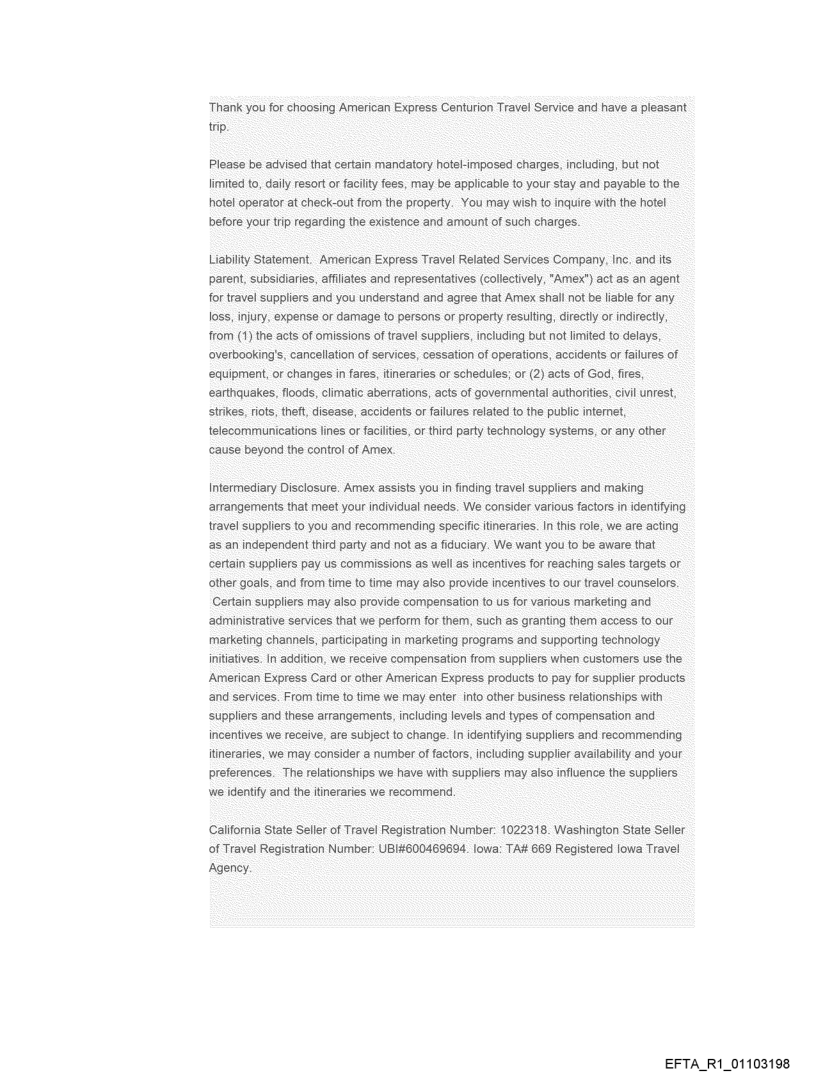 Thank you for choosing American Express Centurion Travel Service and have a pleasant trip.

Please be advised that certain mandatory hotel-imposed charges, including, but not limited to, daily resort or facility fees, may be applicable to your stay and payable to the hotel operator at check-out from the property. You may wish to inquire with the hotel before your trip regarding the existence and amount of such charges.

Liability Statement. American Express Travel Related Services Company, Inc. and its parent, subsidiaries, affiliates and representatives (collectively, "Amex") act as an agent for travel suppliers and you understand and agree that Amex shall not be liable for any loss, injury, expense or damage to persons or property resulting, directly or indirectly, from (1) the acts of omissions of travel suppliers, including but not limited to delays, overbooking's, cancellation of services, cessation of operations, accidents or failures of equipment, or changes in fares, itineraries or schedules; or (2) acts of God, fires, earthquakes, floods, climatic aberrations, acts of governmental authorities, civil unrest, strikes, riots, theft, disease, accidents or failures related to the public internet, telecommunications lines or facilities, or third party technology systems, or any other cause beyond the control of Amex.

Intermediary Disclosure. Amex assists you in finding travel suppliers and making arrangements that meet your individual needs. We consider various factors in identifying travel suppliers to you and recommending specific itineraries. In this role, we are acting as an independent third party and not as a fiduciary. We want you to be aware that certain suppliers pay us commissions as well as incentives for reaching sales targets or other goals, and from time to time may also provide incentives to our travel counselors. Certain suppliers may also provide compensation to us for various marketing and administrative services that we perform for them, such as granting them access to our marketing channels, participating in marketing programs and supporting technology initiatives. In addition, we receive compensation from suppliers when customers use the American Express Card or other American Express products to pay for supplier products and services. From time to time we may enter into other business relationships with suppliers and these arrangements, including levels and types of compensation and incentives we receive, are subject to change. In identifying suppliers and recommending itineraries, we may consider a number of factors, including supplier availability and your preferences. The relationships we have with suppliers may also influence the suppliers we identify and the itineraries we recommend.

California State Seller of Travel Registration Number: 1022318. Washington State Seller of Travel Registration Number: UBI#600469694. Iowa: TA# 669 Registered Iowa Travel Agency.

EFTA_R1_01103198